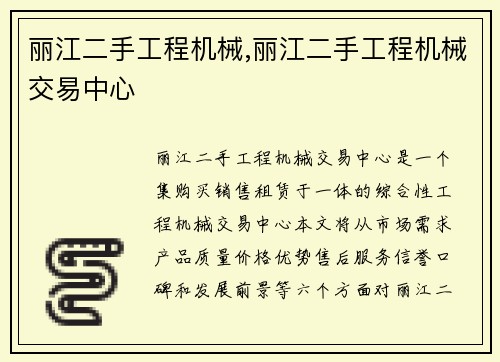 丽江二手工程机械,丽江二手工程机械交易中心

丽江二手工程机械交易中心是一个集购买销售租赁于一体的综合性工程机械交易中心本文将从市场需求产品质量价格优势售后服务信誉口碑和发展前景等六个方面对丽江二